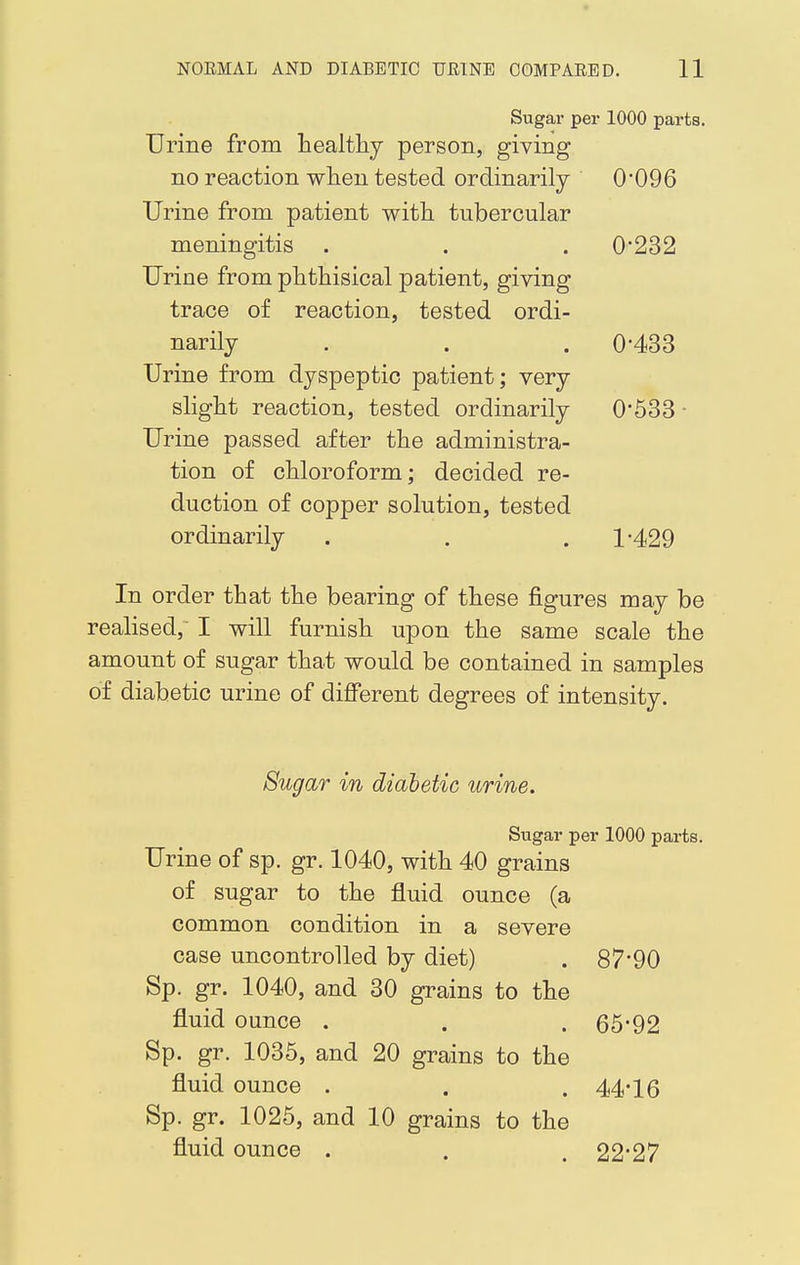 NORMAL AND DIABETIC URINE COMPARED. 11

| | Sugar per 1000 parts. |
|---|---|
| Urine from healthy person, giving no reaction when tested ordinarily | 0·096 |
| Urine from patient with tubercular meningitis . . . | 0·232 |
| Urine from phthisical patient, giving trace of reaction, tested ordinarily . . . | 0·433 |
| Urine from dyspeptic patient; very slight reaction, tested ordinarily | 0·533 |
| Urine passed after the administration of chloroform; decided reduction of copper solution, tested ordinarily . . . | 1·429 |

In order that the bearing of these figures may be realised, I will furnish upon the same scale the amount of sugar that would be contained in samples of diabetic urine of different degrees of intensity.

Sugar in diabetic urine.

| | Sugar per 1000 parts. |
|---|---|
| Urine of sp. gr. 1040, with 40 grains of sugar to the fluid ounce (a common condition in a severe case uncontrolled by diet) . | 87·90 |
| Sp. gr. 1040, and 30 grains to the fluid ounce . . . | 65·92 |
| Sp. gr. 1035, and 20 grains to the fluid ounce . . . | 44·16 |
| Sp. gr. 1025, and 10 grains to the fluid ounce . . . | 22·27 |